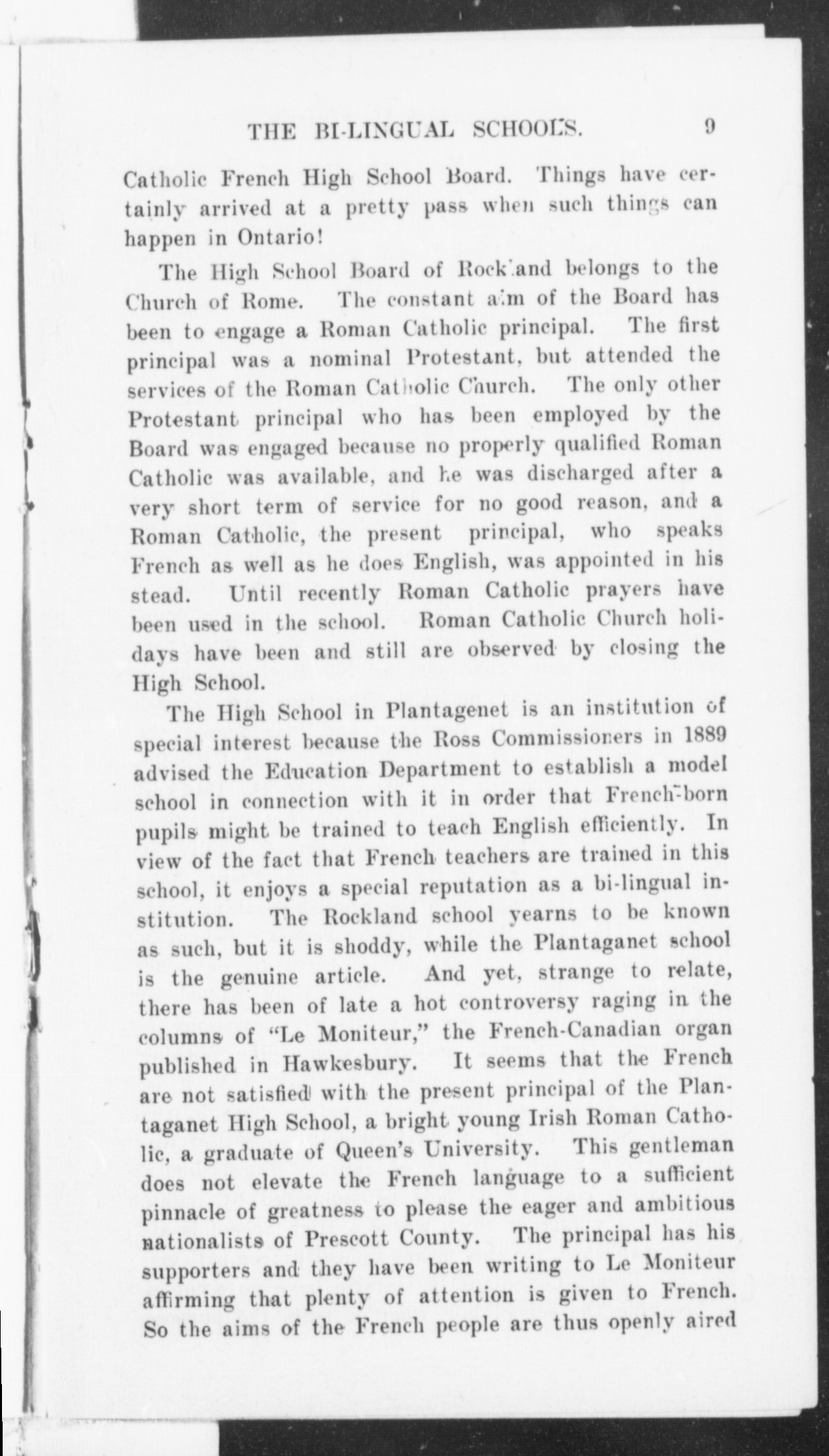 THE BI-LINGUAL SCHOOLS. 9

Catholic French High School Board. Things have certainly arrived at a pretty pass when such things can happen in Ontario!

The High School Board of Rockland belongs to the Church of Rome. The constant aim of the Board has been to engage a Roman Catholic principal. The first principal was a nominal Protestant, but attended the services of the Roman Catholic Church. The only other Protestant principal who has been employed by the Board was engaged because no properly qualified Roman Catholic was available, and he was discharged after a very short term of service for no good reason, and a Roman Catholic, the present principal, who speaks French as well as he does English, was appointed in his stead. Until recently Roman Catholic prayers have been used in the school. Roman Catholic Church holidays have been and still are observed by closing the High School.

The High School in Plantagenet is an institution of special interest because the Ross Commissioners in 1889 advised the Education Department to establish a model school in connection with it in order that French-born pupils might be trained to teach English efficiently. In view of the fact that French teachers are trained in this school, it enjoys a special reputation as a bi-lingual institution. The Rockland school yearns to be known as such, but it is shoddy, while the Plantaganet school is the genuine article. And yet, strange to relate, there has been of late a hot controversy raging in the columns of "Le Moniteur," the French-Canadian organ published in Hawkesbury. It seems that the French are not satisfied with the present principal of the Plantaganet High School, a bright young Irish Roman Catholic, a graduate of Queen's University. This gentleman does not elevate the French language to a sufficient pinnacle of greatness to please the eager and ambitious nationalists of Prescott County. The principal has his supporters and they have been writing to Le Moniteur affirming that plenty of attention is given to French. So the aims of the French people are thus openly aired